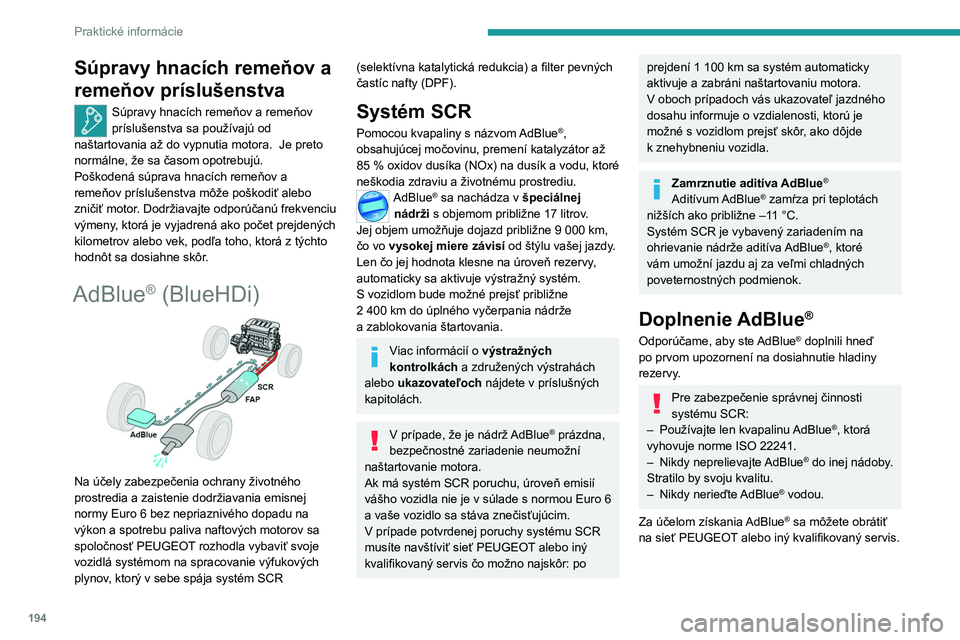 Praktické informácie

Súpravy hnacích remeňov a remeňov príslušenstva

Súpravy hnacích remeňov a remeňov príslušenstva sa používajú od naštartovania až do vypnutia motora. Je preto normálne, že sa časom opotrebujú.
Poškodená súprava hnacích remeňov a remeňov príslušenstva môže poškodiť alebo zničiť motor. Dodržiavajte odporúčanú frekvenciu výmeny, ktorá je vyjadrená ako počet prejdených kilometrov alebo vek, podľa toho, ktorá z týchto hodnôt sa dosiahne skôr.

AdBlue® (BlueHDi)

SCR
FAP
AdBlue

Na účely zabezpečenia ochrany životného prostredia a zaistenie dodržiavania emisnej normy Euro 6 bez nepriaznivého dopadu na výkon a spotrebu paliva naftových motorov sa spoločnosť PEUGEOT rozhodla vybaviť svoje vozidlá systémom na spracovanie výfukových plynov, ktorý v sebe spája systém SCR (selektívna katalytická redukcia) a filter pevných častíc nafty (DPF).

Systém SCR

Pomocou kvapaliny s názvom AdBlue®, obsahujúcej močovinu, premení katalyzátor až 85 % oxidov dusíka (NOx) na dusík a vodu, ktoré neškodia zdraviu a životnému prostrediu.
AdBlue® sa nachádza v špeciálnej nádrži s objemom približne 17 litrov.
Jej objem umožňuje dojazd približne 9 000 km, čo vo vysokej miere závisí od štýlu vašej jazdy.
Len čo jej hodnota klesne na úroveň rezervy, automaticky sa aktivuje výstražný systém.
S vozidlom bude možné prejsť približne 2 400 km do úplného vyčerpania nádrže a zablokovania štartovania.

Viac informácií o výstražných kontrolkách a združených výstrahách alebo ukazovateľoch nájdete v príslušných kapitolách.

V prípade, že je nádrž AdBlue® prázdna, bezpečnostné zariadenie neumožní naštartovanie motora.
Ak má systém SCR poruchu, úroveň emisií vášho vozidla nie je v súlade s normou Euro 6 a vaše vozidlo sa stáva znečisťujúcim.
V prípade potvrdenej poruchy systému SCR musíte navštíviť sieť PEUGEOT alebo iný kvalifikovaný servis čo možno najskôr: po prejdení 1 100 km sa systém automaticky aktivuje a zabráni naštartovaniu motora.
V oboch prípadoch vás ukazovateľ jazdného dosahu informuje o vzdialenosti, ktorú je možné s vozidlom prejsť skôr, ako dôjde k znehybneniu vozidla.

Zamrznutie aditíva AdBlue®
Aditívum AdBlue® zamŕza pri teplotách nižších ako približne –11 °C.
Systém SCR je vybavený zariadením na ohrievanie nádrže aditíva AdBlue®, ktoré vám umožní jazdu aj za veľmi chladných poveternostných podmienok.

Doplnenie AdBlue®

Odporúčame, aby ste AdBlue® doplnili hneď po prvom upozornení na dosiahnutie hladiny rezervy.

Pre zabezpečenie správnej činnosti systému SCR:
– Používajte len kvapalinu AdBlue®, ktorá vyhovuje norme ISO 22241.
– Nikdy neprelievajte AdBlue® do inej nádoby. Stratilo by svoju kvalitu.
– Nikdy nerieďte AdBlue® vodou.

Za účelom získania AdBlue® sa môžete obrátiť na sieť PEUGEOT alebo iný kvalifikovaný servis.

194

carmanualsonline.info